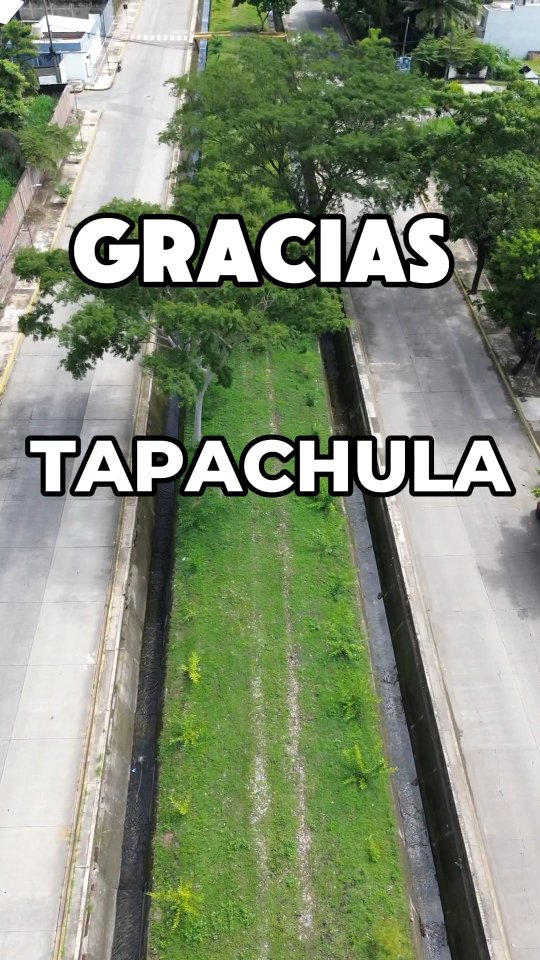 GRACIAS

TAPACHULA